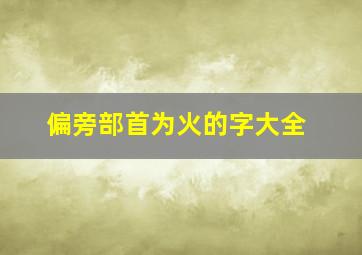 偏旁部首为火的字大全